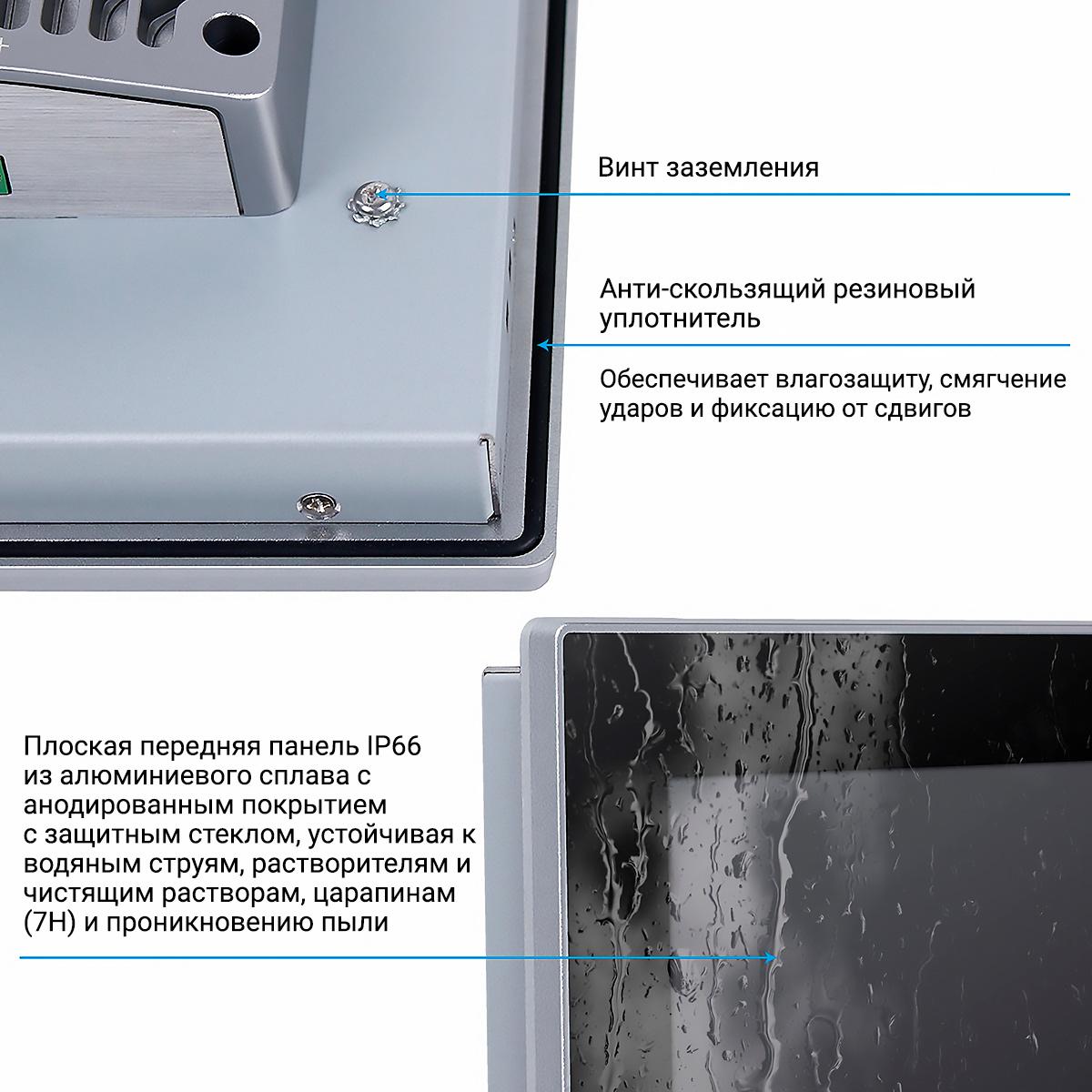 Винт заземления

Анти-скользящий резиновый уплотнитель

Обеспечивает влагозащиту, смягчение ударов и фиксацию от сдвигов

Плоская передняя панель IP66 из алюминиевого сплава с анодированным покрытием с защитным стеклом, устойчивая к водяным струям, растворителям и чистящим растворам, царапинам (7H) и проникновению пыли